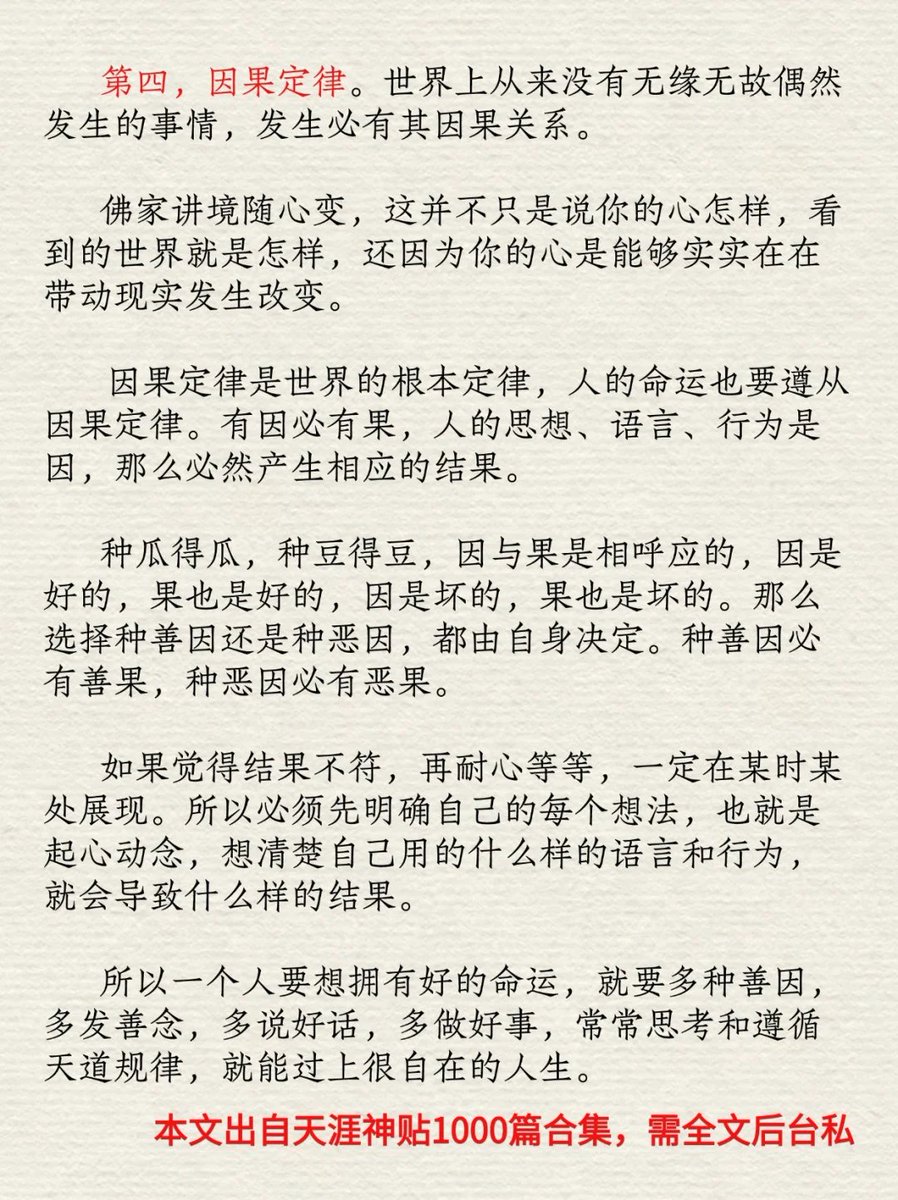 第四，因果定律。世界上从来没有无缘无故偶然发生的事情，发生必有其因果关系。

佛家讲境随心变，这并不只是说你的心怎样，看到的世界就是怎样，还因为你的心是能够实实在在带动现实发生改变。

因果定律是世界的根本定律，人的命运也要遵从因果定律。有因必有果，人的思想、语言、行为是因，那么必然产生相应的结果。

种瓜得瓜，种豆得豆，因与果是相呼应的，因是好的，果也是好的，因是坏的，果也是坏的。那么选择种善因还是种恶因，都由自身决定。种善因必有善果，种恶因必有恶果。

如果觉得结果不符，再耐心等等，一定在某时某处展现。所以必须先明确自己的每个想法，也就是起心动念，想清楚自己用的什么样的语言和行为，就会导致什么样的结果。

所以一个人要想拥有好的命运，就要多种善因，多发善念，多说好话，多做好事，常常思考和遵循天道规律，就能过上很自在的人生。

本文出自天涯神贴1000篇合集，需全文后台私